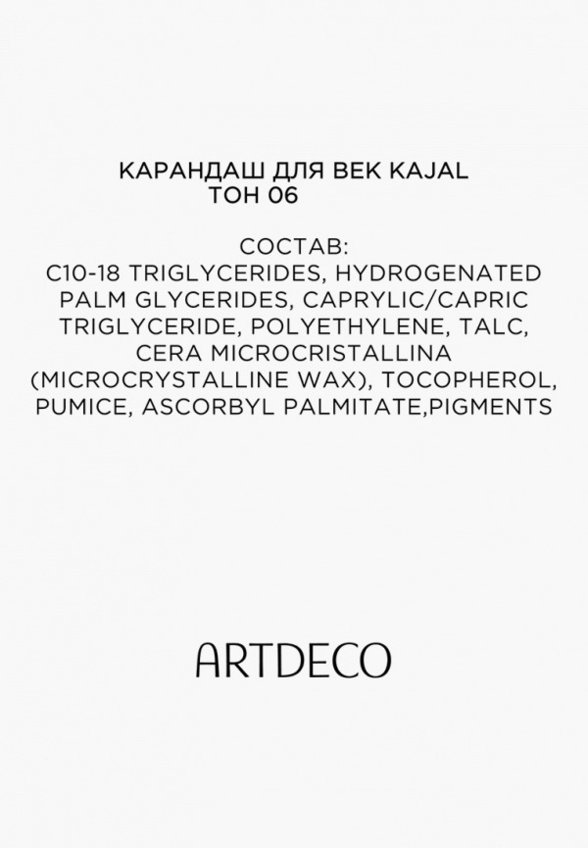 КАРАНДАШ ДЛЯ ВЕК KAJAL
ТОН 06

СОСТАВ:
C10-18 TRIGLYCERIDES, HYDROGENATED PALM GLYCERIDES, CAPRYLIC/CAPRIC TRIGLYCERIDE, POLYETHYLENE, TALC, CERA MICROCRISTALLINA (MICROCRYSTALLINE WAX), TOCOPHEROL, PUMICE, ASCORBYL PALMITATE,PIGMENTS

ARTDECO